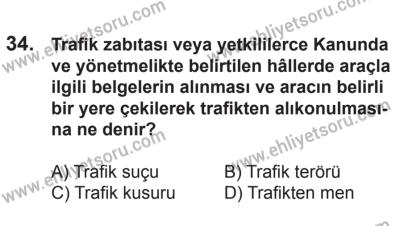 www.ehliyetsoru.com
www.ehliyetsoru.com

34. Trafik zabıtası veya yetkililerce Kanunda ve yönetmelikte belirtilen hâllerde araçla ilgili belgelerin alınması ve aracın belirli bir yere çekilerek trafikten alıkonulmasına ne denir?

www.ehliyetsoru.com
www.ehliyetsoru.com

A) Trafik suçu
B) Trafik terörü
C) Trafik kusuru
D) Trafikten men